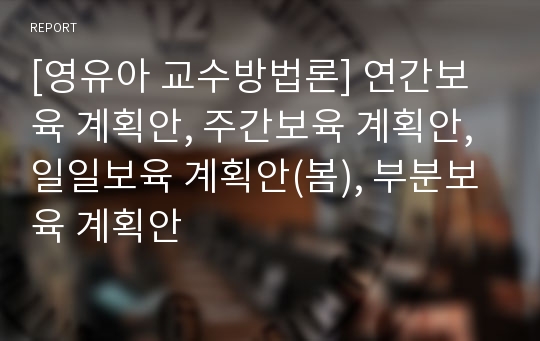 REPORT

[영유아 교수방법론] 연간보육 계획안, 주간보육 계획안, 일일보육 계획안(봄), 부분보육 계획안